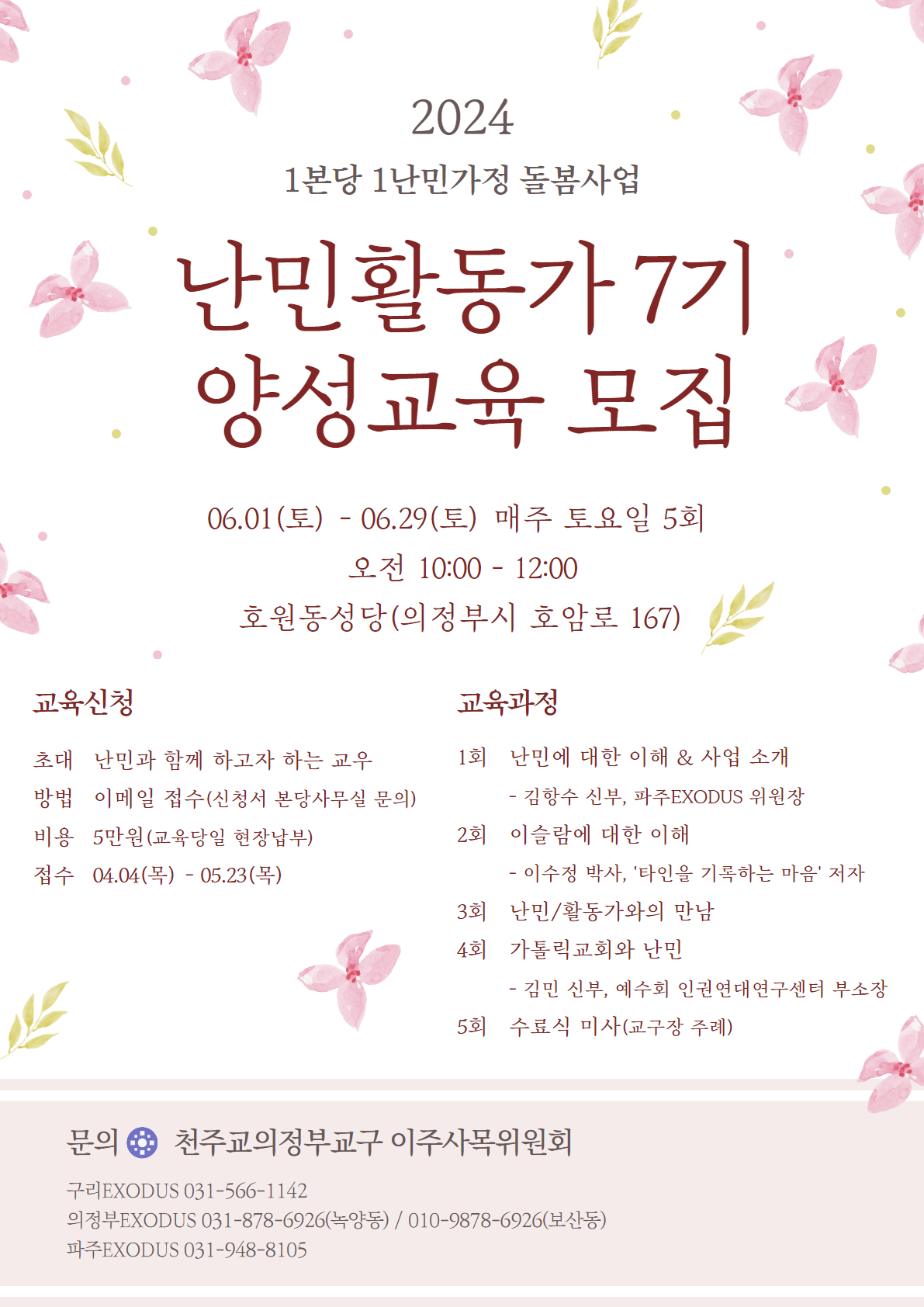 2024

1본당 1난민가정 돌봄사업

난민활동가 7기
양성교육 모집

06.01(토) - 06.29(토) 매주 토요일 5회
오전 10:00 - 12:00
호원동성당(의정부시 호암로 167)

교육신청

초대 난민과 함께 하고자 하는 교우
방법 이메일 접수(신청서 본당사무실 문의)
비용 5만원(교육당일 현장납부)
접수 04.04(목) - 05.23(목)

교육과정

1회 난민에 대한 이해 & 사업 소개
- 김항수 신부, 파주EXODUS 위원장
2회 이슬람에 대한 이해
- 이수정 박사, '타인을 기록하는 마음' 저자
3회 난민/활동가와의 만남
4회 가톨릭교회와 난민
- 김민 신부, 예수회 인권연대연구센터 부소장
5회 수료식 미사(교구장 주례)

문의 천주교의정부교구 이주사목위원회

구리EXODUS 031-566-1142
의정부EXODUS 031-878-6926(녹양동) / 010-9878-6926(보산동)
파주EXODUS 031-948-8105